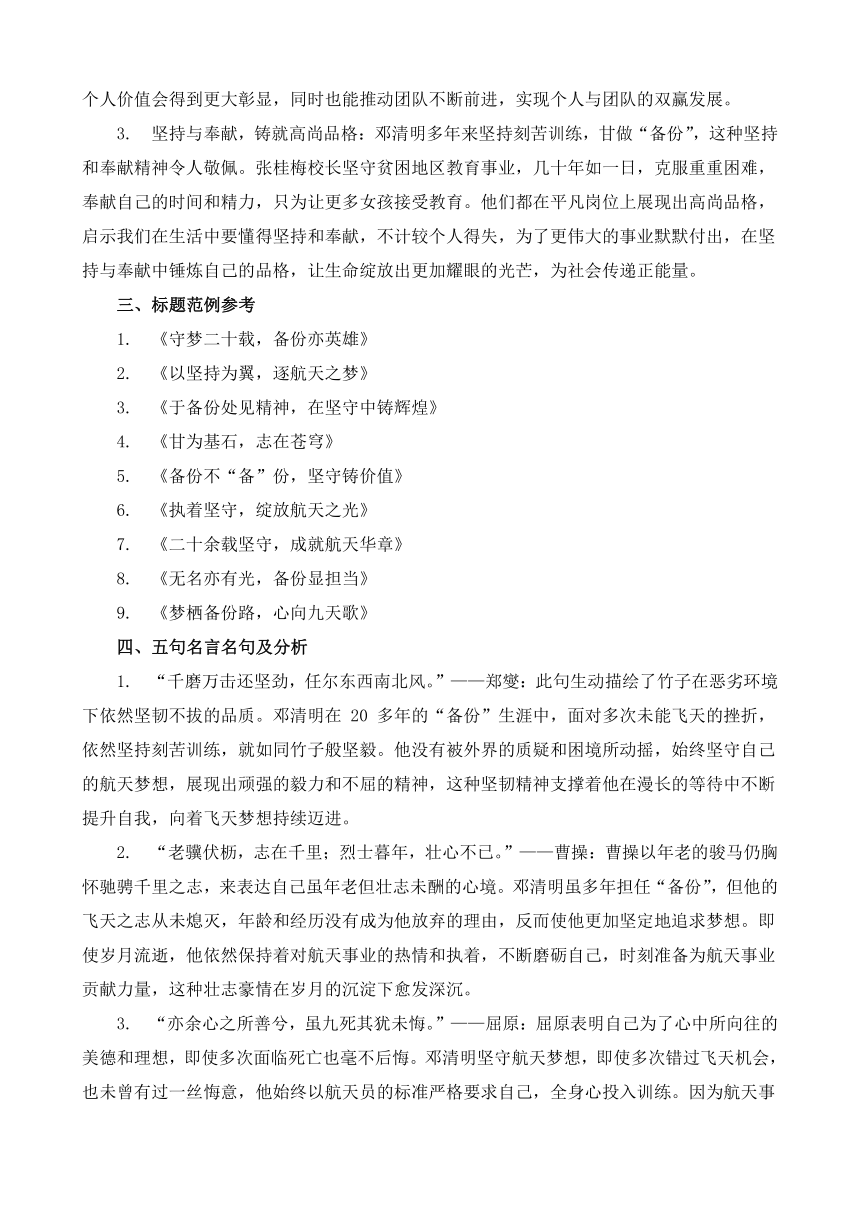 个人价值会得到更大彰显，同时也能推动团队不断前进，实现个人与团队的双赢发展。

3. 坚持与奉献，铸就高尚品格：邓清明多年来坚持刻苦训练，甘做“备份”，这种坚持和奉献精神令人敬佩。张桂梅校长坚守贫困地区教育事业，几十年如一日，克服重重困难，奉献自己的时间和精力，只为让更多女孩接受教育。他们都在平凡岗位上展现出高尚品格，启示我们在生活中要懂得坚持和奉献，不计较个人得失，为了更伟大的事业默默付出，在坚持与奉献中锤炼自己的品格，让生命绽放出更加耀眼的光芒，为社会传递正能量。

三、标题范例参考

1. 《守梦二十载，备份亦英雄》

2. 《以坚持为翼，逐航天之梦》

3. 《于备份处见精神，在坚守中铸辉煌》

4. 《甘为基石，志在苍穹》

5. 《备份不“备”份，坚守铸价值》

6. 《执着坚守，绽放航天之光》

7. 《二十余载坚守，成就航天华章》

8. 《无名亦有光，备份显担当》

9. 《梦栖备份路，心向九天歌》

四、五句名言名句及分析

1. “千磨万击还坚劲，任尔东西南北风。”——郑燮：此句生动描绘了竹子在恶劣环境下依然坚韧不拔的品质。邓清明在 20 多年的“备份”生涯中，面对多次未能飞天的挫折，依然坚持刻苦训练，就如同竹子般坚毅。他没有被外界的质疑和困境所动摇，始终坚守自己的航天梦想，展现出顽强的毅力和不屈的精神，这种坚韧精神支撑着他在漫长的等待中不断提升自我，向着飞天梦想持续迈进。

2. “老骥伏枥，志在千里；烈士暮年，壮心不已。”——曹操：曹操以年老的骏马仍胸怀驰骋千里之志，来表达自己虽年老但壮志未酬的心境。邓清明虽多年担任“备份”，但他的飞天之志从未熄灭，年龄和经历没有成为他放弃的理由，反而使他更加坚定地追求梦想。即使岁月流逝，他依然保持着对航天事业的热情和执着，不断磨砺自己，时刻准备为航天事业贡献力量，这种壮志豪情在岁月的沉淀下愈发深沉。

3. “亦余心之所善兮，虽九死其犹未悔。”——屈原：屈原表明自己为了心中所向往的美德和理想，即使多次面临死亡也毫不后悔。邓清明坚守航天梦想，即使多次错过飞天机会，也未曾有过一丝悔意，他始终以航天员的标准严格要求自己，全身心投入训练。因为航天事